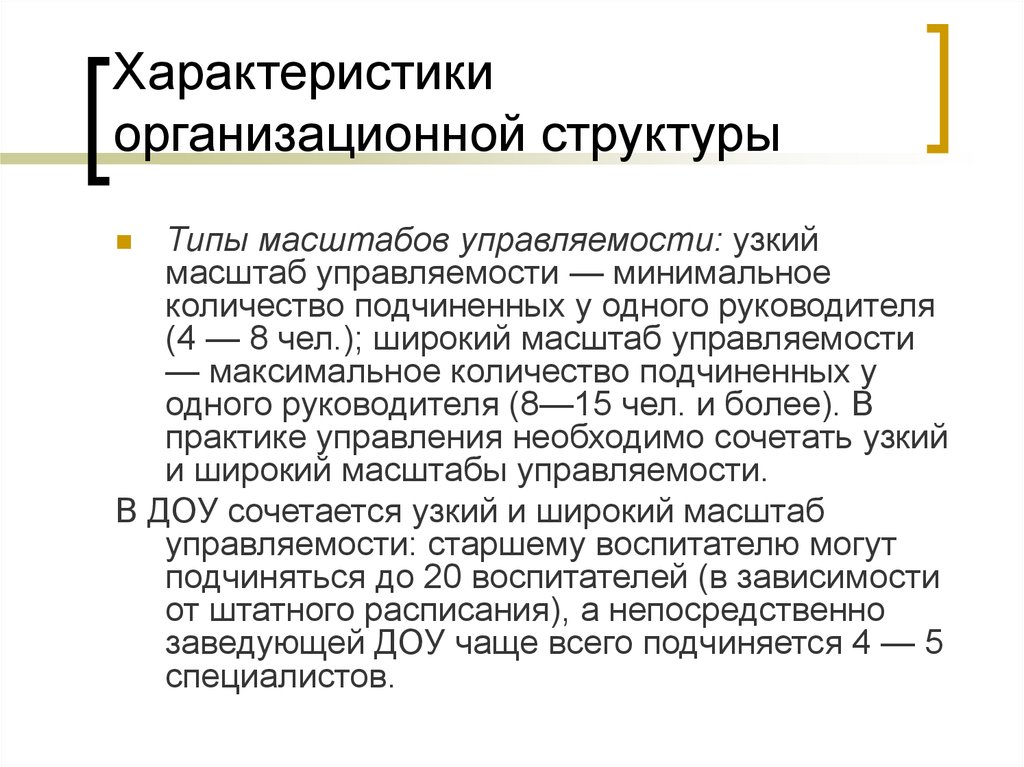 Характеристики организационной структуры

Типы масштабов управляемости: узкий масштаб управляемости — минимальное количество подчиненных у одного руководителя (4 — 8 чел.); широкий масштаб управляемости — максимальное количество подчиненных у одного руководителя (8—15 чел. и более). В практике управления необходимо сочетать узкий и широкий масштабы управляемости.

В ДОУ сочетается узкий и широкий масштаб управляемости: старшему воспитателю могут подчиняться до 20 воспитателей (в зависимости от штатного расписания), а непосредственно заведующей ДОУ чаще всего подчиняется 4 — 5 специалистов.